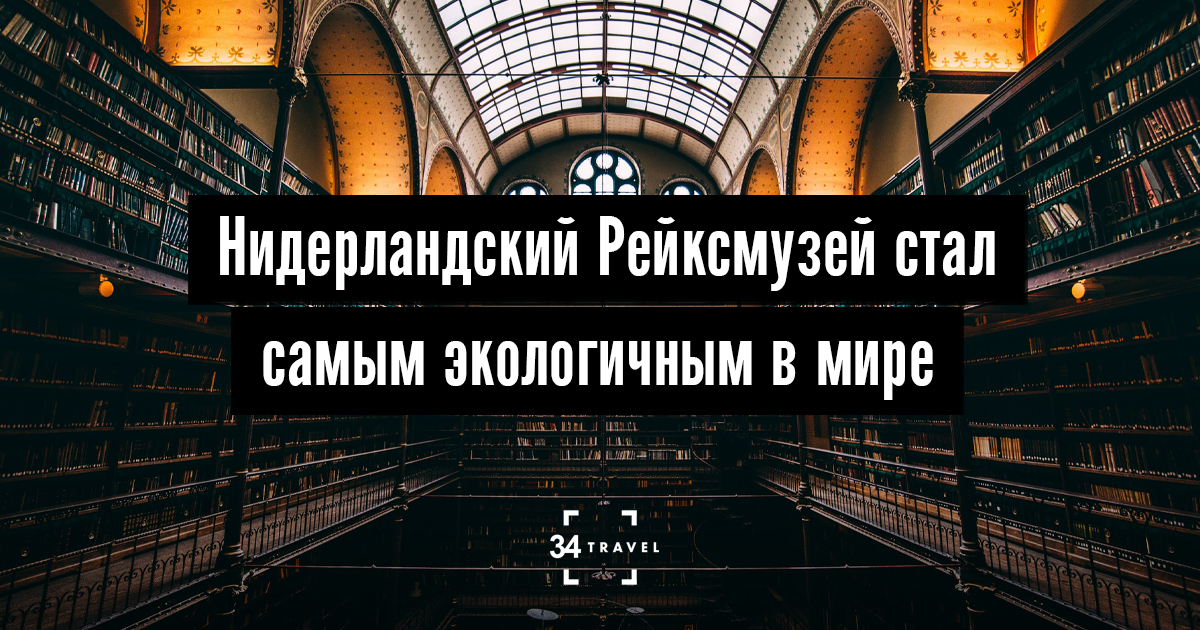 Нидерландский Рейксмузей стал самым экологичным в мире

34 TRAVEL